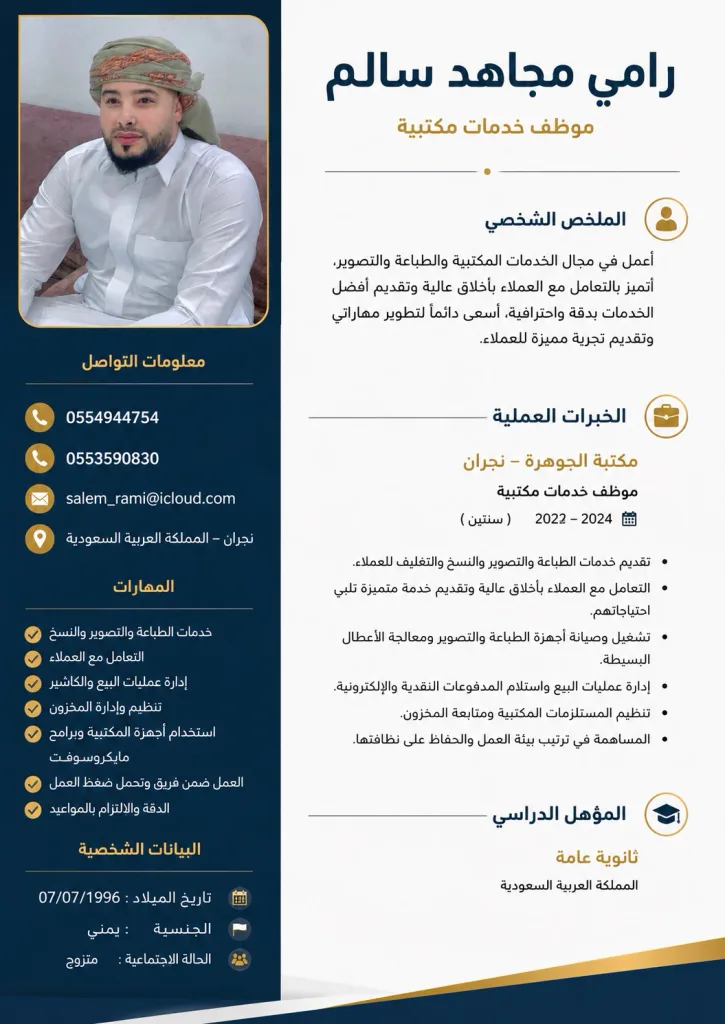 رامي مجاهد سالم
موظف خدمات مكتبية

الملخص الشخصي
أعمل في مجال الخدمات المكتبية والطباعة والتصوير، أتميز بالتعامل مع العملاء بأخلاق عالية وتقديم أفضل الخدمات بدقة واحترافية، أسعى دائماً لتطوير مهاراتي وتقديم تجربة مميزة للعملاء.

الخبرات العملية
مكتبة الجوهرة – نجران
موظف خدمات مكتبية
2022 – 2024 ( سنتين )

- تقديم خدمات الطباعة والتصوير والنسخ والتغليف للعملاء.
- التعامل مع العملاء بأخلاق عالية وتقديم خدمة متميزة تلبي احتياجاتهم.
- تشغيل وصيانة أجهزة الطباعة والتصوير ومعالجة الأعطال البسيطة.
- إدارة عمليات البيع واستلام المدفوعات النقدية والإلكترونية.
- تنظيم المستلزمات المكتبية ومتابعة المخزون.
- المساهمة في ترتيب بيئة العمل والحفاظ على نظافتها.

المؤهل الدراسي
ثانوية عامة
المملكة العربية السعودية

معلومات التواصل
0554944754
0553590830
salem_rami@icloud.com
نجران – المملكة العربية السعودية

المهارات
خدمات الطباعة والتصوير والنسخ
التعامل مع العملاء
إدارة عمليات البيع والكاشير
تنظيم وإدارة المخزون
استخدام أجهزة المكتبية وبرامج مايكروسوفت
العمل ضمن فريق وتحمل ضغط العمل
الدقة والالتزام بالمواعيد

البيانات الشخصية
تاريخ الميلاد : 07/07/1996
الجنسية : يمني
الحالة الاجتماعية : متزوج